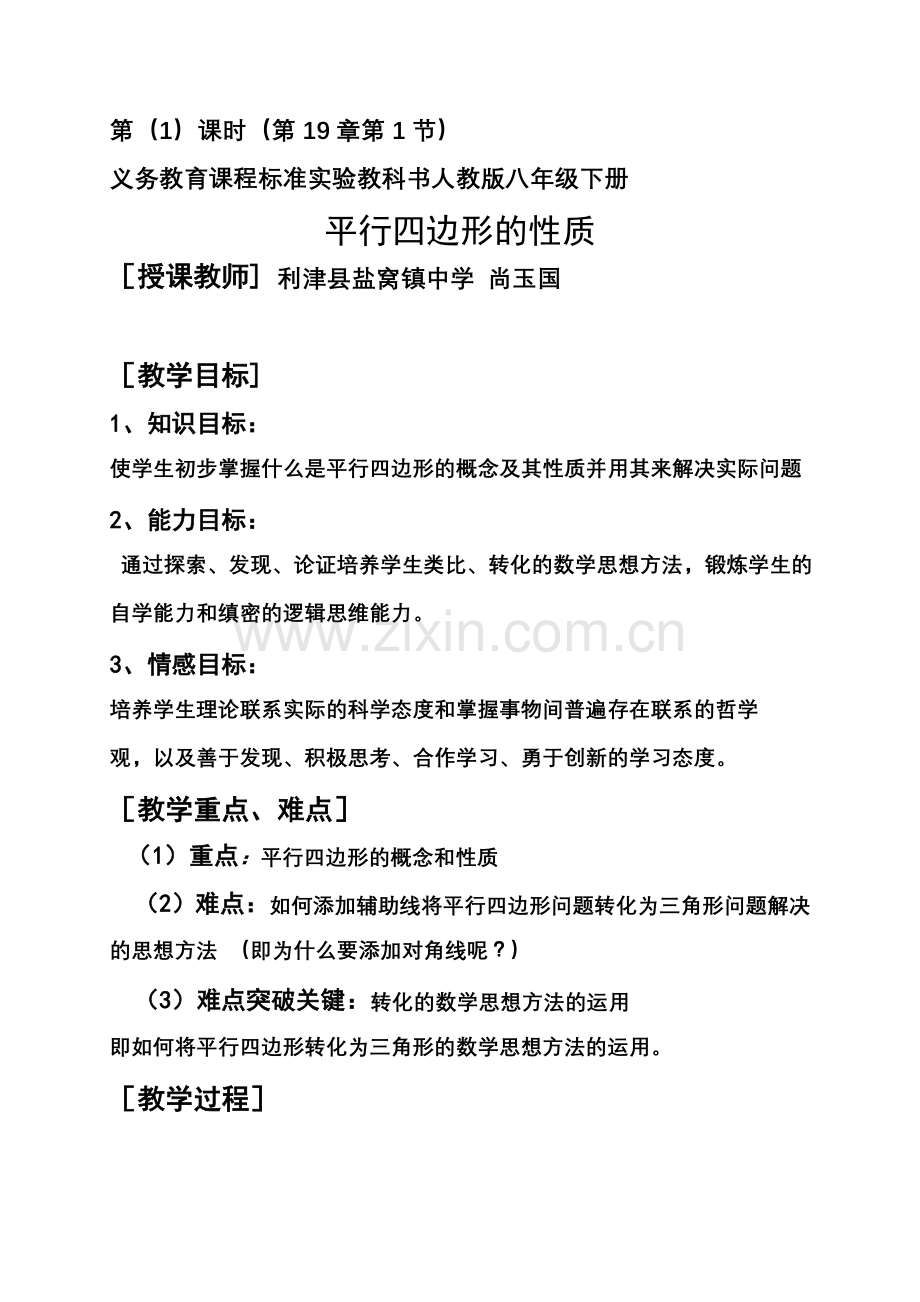 第（1）课时（第 19 章第 1 节）
义务教育课程标准实验教科书人教版八年级下册

平行四边形的性质

［授课教师］利津县盐窝镇中学 尚玉国

［教学目标］

1、知识目标：
使学生初步掌握什么是平行四边形的概念及其性质并用其来解决实际问题

2、能力目标：
通过探索、发现、论证培养学生类比、转化的数学思想方法，锻炼学生的自学能力和缜密的逻辑思维能力。

www.zixin.com.cn

3、情感目标：
培养学生理论联系实际的科学态度和掌握事物间普遍存在联系的哲学观，以及善于发现、积极思考、合作学习、勇于创新的学习态度。

［教学重点、难点］

（1）重点：平行四边形的概念和性质

（2）难点：如何添加辅助线将平行四边形问题转化为三角形问题解决的思想方法 （即为什么要添加对角线呢？）

（3）难点突破关键：转化的数学思想方法的运用
即如何将平行四边形转化为三角形的数学思想方法的运用。

［教学过程］